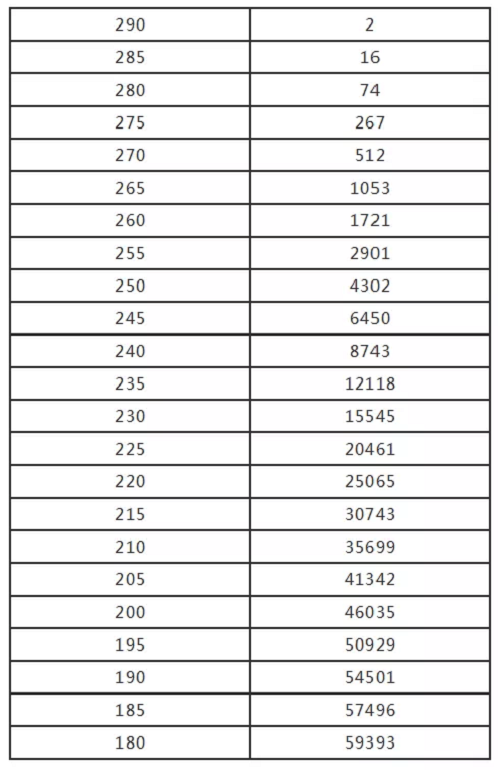 | 290 | 2 |
|---|---|
| 285 | 16 |
| 280 | 74 |
| 275 | 267 |
| 270 | 512 |
| 265 | 1053 |
| 260 | 1721 |
| 255 | 2901 |
| 250 | 4302 |
| 245 | 6450 |
| 240 | 8743 |
| 235 | 12118 |
| 230 | 15545 |
| 225 | 20461 |
| 220 | 25065 |
| 215 | 30743 |
| 210 | 35699 |
| 205 | 41342 |
| 200 | 46035 |
| 195 | 50929 |
| 190 | 54501 |
| 185 | 57496 |
| 180 | 59393 |